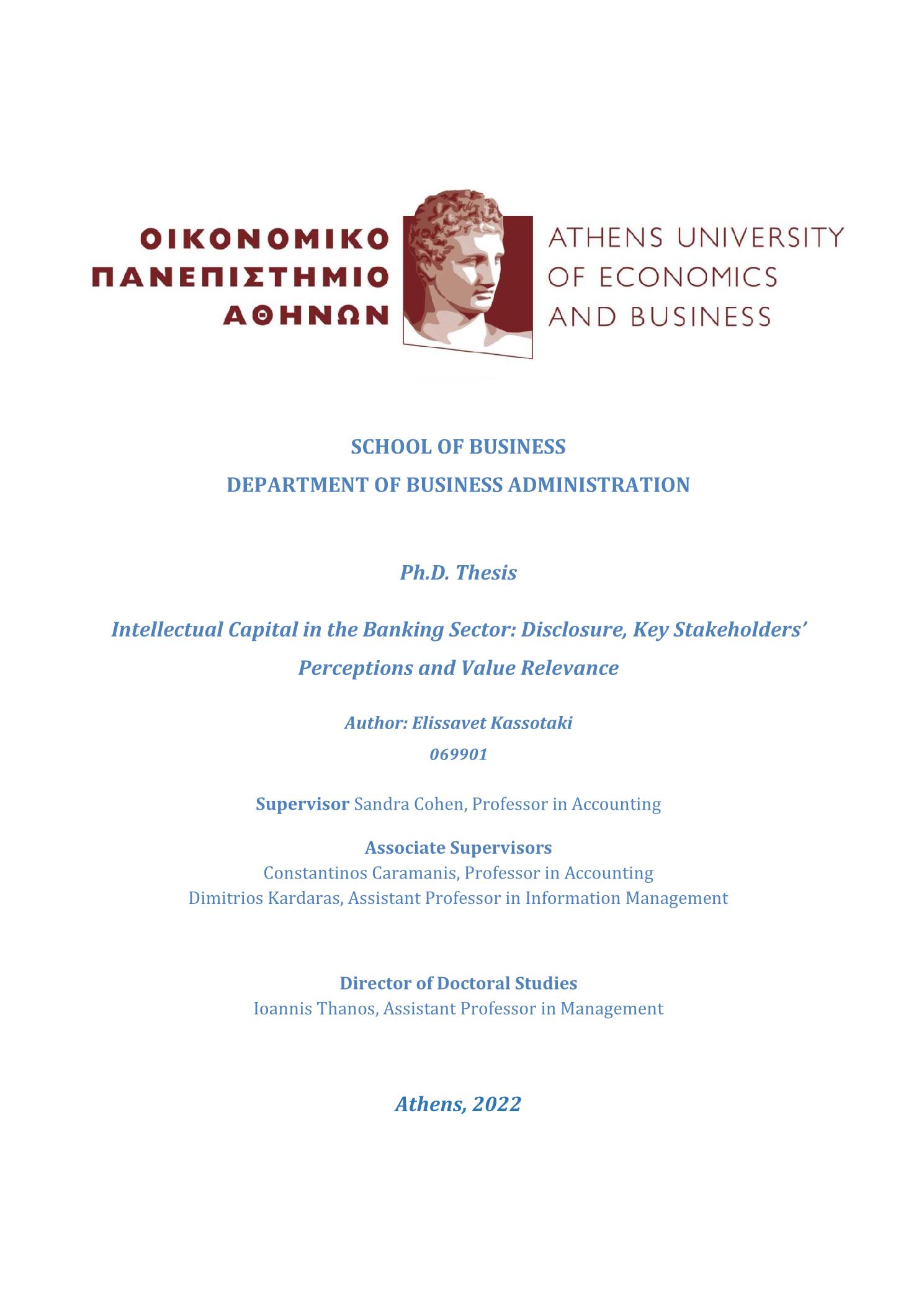 ΟΙΚΟΝΟΜΙΚΟ ΠΑΝΕΠΙΣΤΗΜΙΟ ΑΘΗΝΩΝ

ATHENS UNIVERSITY OF ECONOMICS AND BUSINESS

SCHOOL OF BUSINESS

DEPARTMENT OF BUSINESS ADMINISTRATION

Ph.D. Thesis

Intellectual Capital in the Banking Sector: Disclosure, Key Stakeholders' Perceptions and Value Relevance

Author: Elissavet Kassotaki

069901

Supervisor Sandra Cohen, Professor in Accounting

Associate Supervisors
Constantinos Caramanis, Professor in Accounting
Dimitrios Kardaras, Assistant Professor in Information Management

Director of Doctoral Studies
Ioannis Thanos, Assistant Professor in Management

Athens, 2022